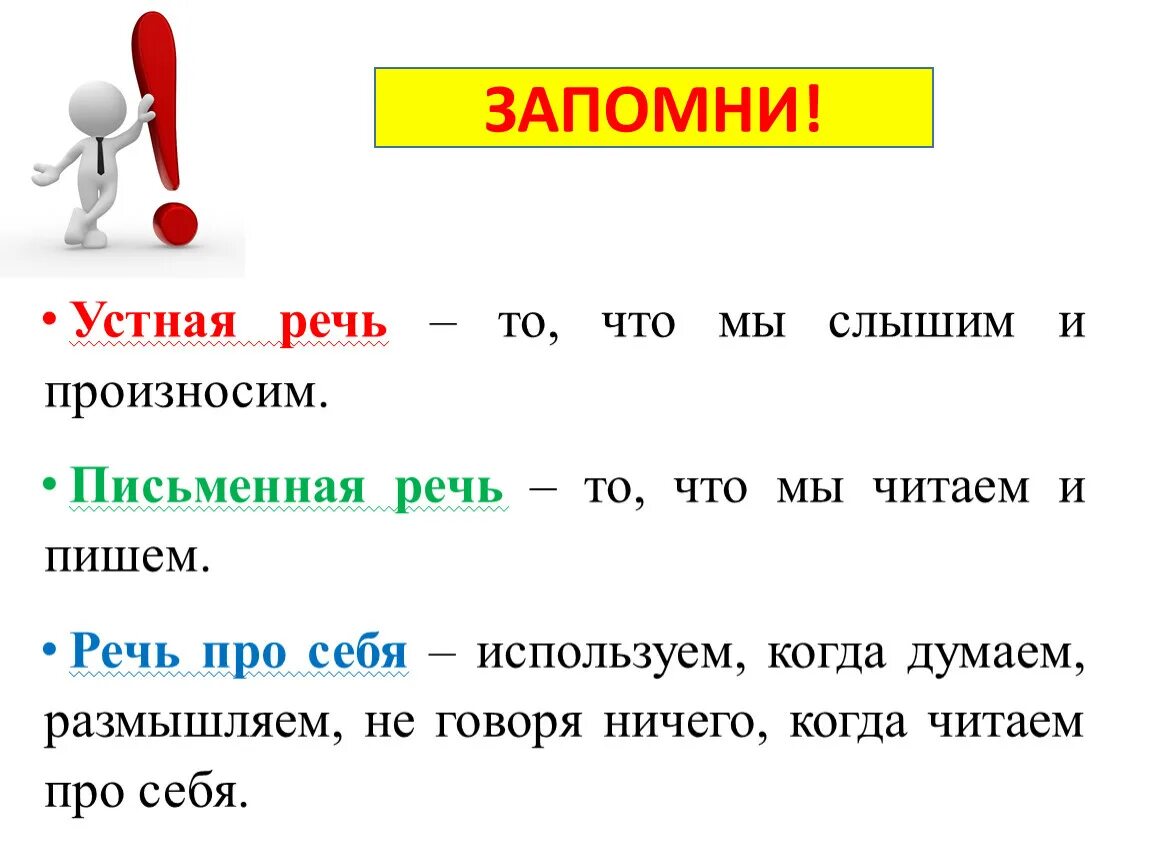 ЗАПОМНИ!

• Устная речь – то, что мы слышим и произносим.

• Письменная речь – то, что мы читаем и пишем.

• Речь про себя – используем, когда думаем, размышляем, не говоря ничего, когда читаем про себя.